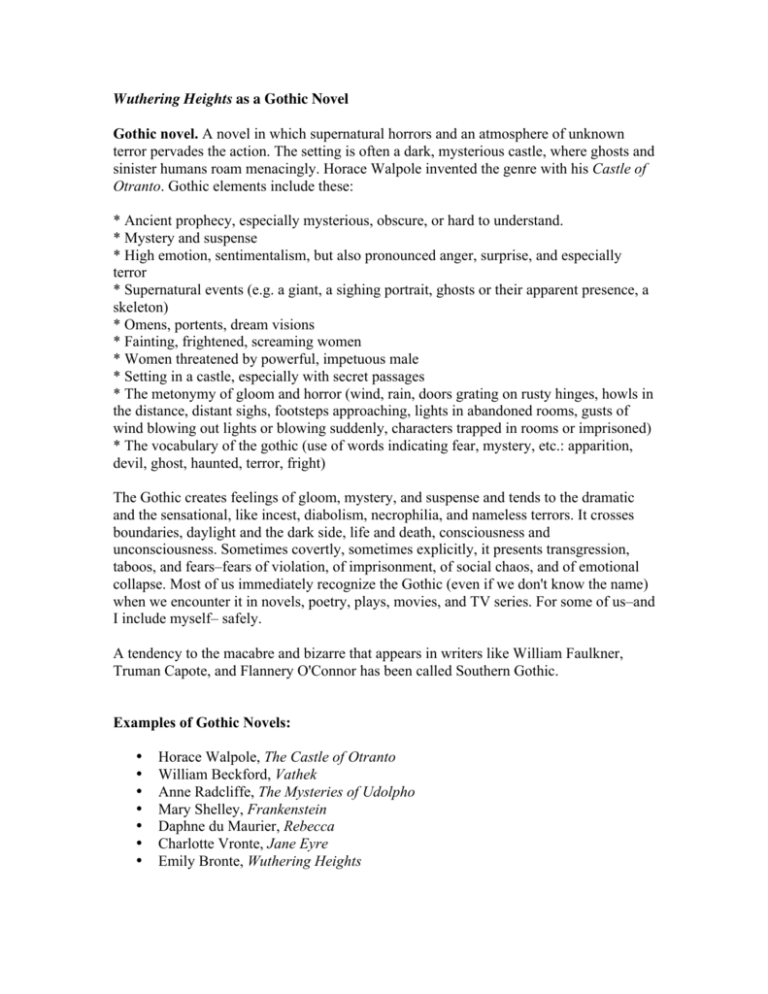 Wuthering Heights as a Gothic Novel

Gothic novel. A novel in which supernatural horrors and an atmosphere of unknown terror pervades the action. The setting is often a dark, mysterious castle, where ghosts and sinister humans roam menacingly. Horace Walpole invented the genre with his Castle of Otranto. Gothic elements include these:

* Ancient prophecy, especially mysterious, obscure, or hard to understand.
* Mystery and suspense
* High emotion, sentimentalism, but also pronounced anger, surprise, and especially terror
* Supernatural events (e.g. a giant, a sighing portrait, ghosts or their apparent presence, a skeleton)
* Omens, portents, dream visions
* Fainting, frightened, screaming women
* Women threatened by powerful, impetuous male
* Setting in a castle, especially with secret passages
* The metonymy of gloom and horror (wind, rain, doors grating on rusty hinges, howls in the distance, distant sighs, footsteps approaching, lights in abandoned rooms, gusts of wind blowing out lights or blowing suddenly, characters trapped in rooms or imprisoned)
* The vocabulary of the gothic (use of words indicating fear, mystery, etc.: apparition, devil, ghost, haunted, terror, fright)

The Gothic creates feelings of gloom, mystery, and suspense and tends to the dramatic and the sensational, like incest, diabolism, necrophilia, and nameless terrors. It crosses boundaries, daylight and the dark side, life and death, consciousness and unconsciousness. Sometimes covertly, sometimes explicitly, it presents transgression, taboos, and fears–fears of violation, of imprisonment, of social chaos, and of emotional collapse. Most of us immediately recognize the Gothic (even if we don't know the name) when we encounter it in novels, poetry, plays, movies, and TV series. For some of us–and I include myself– safely.

A tendency to the macabre and bizarre that appears in writers like William Faulkner, Truman Capote, and Flannery O'Connor has been called Southern Gothic.

Examples of Gothic Novels:

• Horace Walpole, The Castle of Otranto
• William Beckford, Vathek
• Anne Radcliffe, The Mysteries of Udolpho
• Mary Shelley, Frankenstein
• Daphne du Maurier, Rebecca
• Charlotte Vronte, Jane Eyre
• Emily Bronte, Wuthering Heights